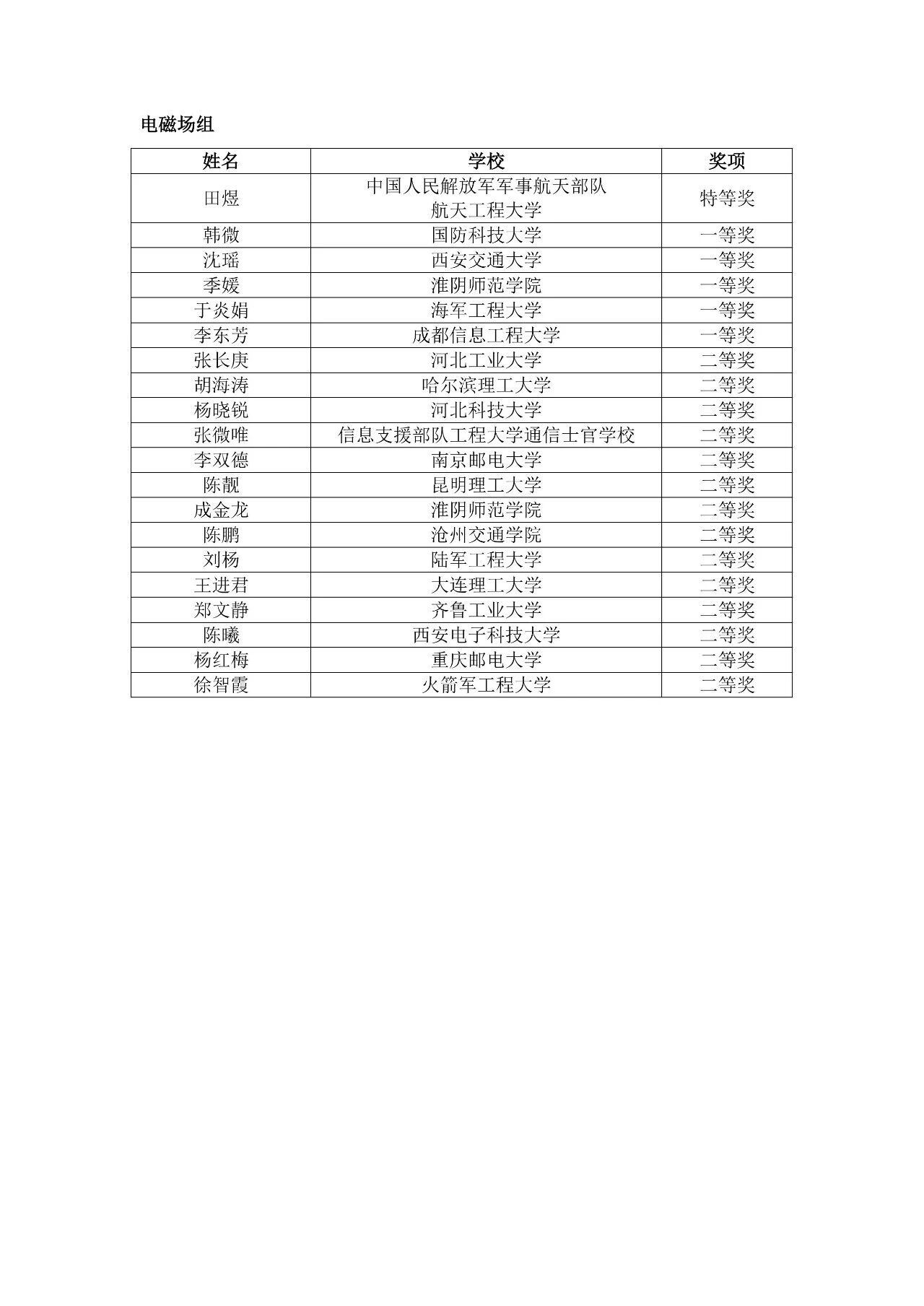 电磁场组

| 姓名 | 学校 | 奖项 |
|---|---|---|
| 田煜 | 中国人民解放军军事航天部队 航天工程大学 | 特等奖 |
| 韩微 | 国防科技大学 | 一等奖 |
| 沈瑶 | 西安交通大学 | 一等奖 |
| 季媛 | 淮阴师范学院 | 一等奖 |
| 于炎娟 | 海军工程大学 | 一等奖 |
| 李东芳 | 成都信息工程大学 | 一等奖 |
| 张长庚 | 河北工业大学 | 二等奖 |
| 胡海涛 | 哈尔滨理工大学 | 二等奖 |
| 杨晓锐 | 河北科技大学 | 二等奖 |
| 张微唯 | 信息支援部队工程大学通信士官学校 | 二等奖 |
| 李双德 | 南京邮电大学 | 二等奖 |
| 陈靓 | 昆明理工大学 | 二等奖 |
| 成金龙 | 淮阴师范学院 | 二等奖 |
| 陈鹏 | 沧州交通学院 | 二等奖 |
| 刘杨 | 陆军工程大学 | 二等奖 |
| 王进君 | 大连理工大学 | 二等奖 |
| 郑文静 | 齐鲁工业大学 | 二等奖 |
| 陈曦 | 西安电子科技大学 | 二等奖 |
| 杨红梅 | 重庆邮电大学 | 二等奖 |
| 徐智霞 | 火箭军工程大学 | 二等奖 |